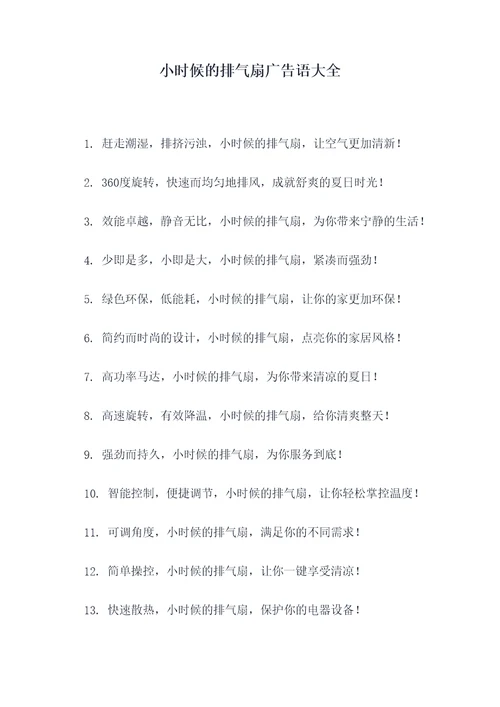 小时候的排气扇广告语大全

1. 赶走潮湿，排挤污浊，小时候的排气扇，让空气更加清新！

2. 360度旋转，快速而均匀地排风，成就舒爽的夏日时光！

3. 效能卓越，静音无比，小时候的排气扇，为你带来宁静的生活！

4. 少即是多，小即是大，小时候的排气扇，紧凑而强劲！

5. 绿色环保，低能耗，小时候的排气扇，让你的家更加环保！

6. 简约而时尚的设计，小时候的排气扇，点亮你的家居风格！

7. 高功率马达，小时候的排气扇，为你带来清凉的夏日！

8. 高速旋转，有效降温，小时候的排气扇，给你清爽整天！

9. 强劲而持久，小时候的排气扇，为你服务到底！

10. 智能控制，便捷调节，小时候的排气扇，让你轻松掌控温度！

11. 可调角度，小时候的排气扇，满足你的不同需求！

12. 简单操控，小时候的排气扇，让你一键享受清凉！

13. 快速散热，小时候的排气扇，保护你的电器设备！